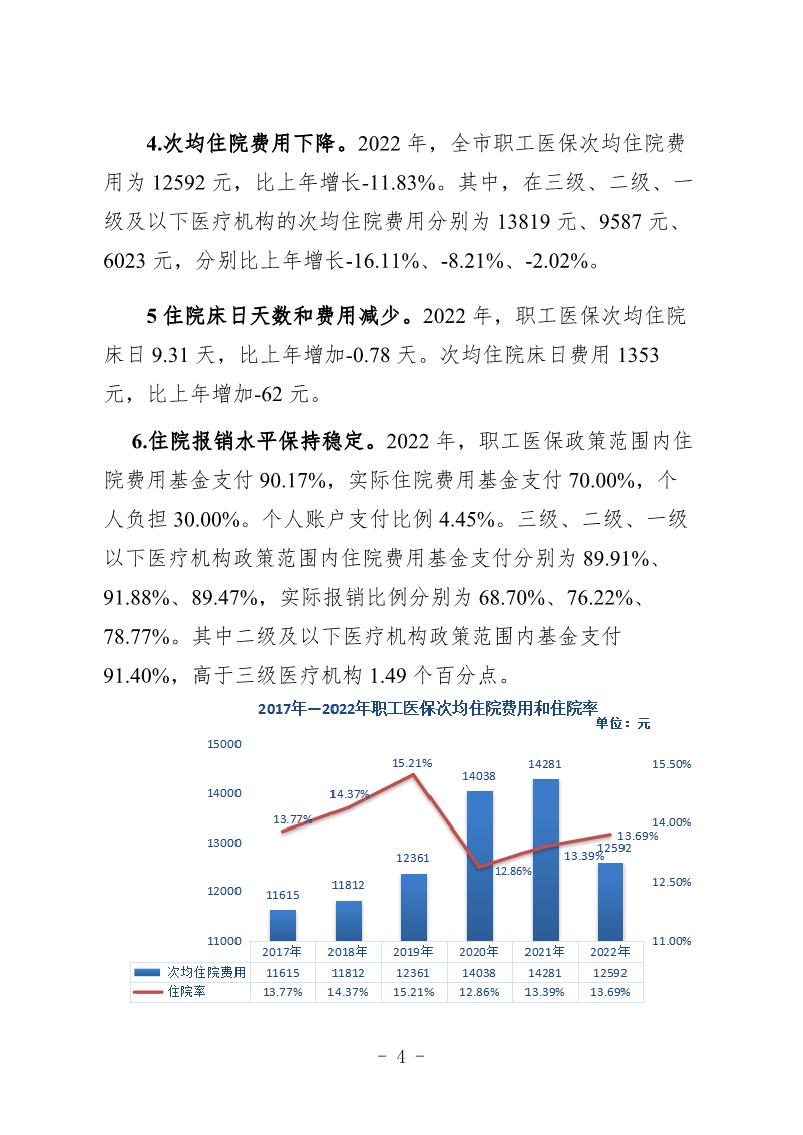 4.次均住院费用下降。2022 年，全市职工医保次均住院费用为 12592 元，比上年增长-11.83%。其中，在三级、二级、一级及以下医疗机构的次均住院费用分别为 13819 元、9587 元、6023 元，分别比上年增长-16.11%、-8.21%、-2.02%。

5 住院床日天数和费用减少。2022 年，职工医保次均住院床日 9.31 天，比上年增加-0.78 天。次均住院床日费用 1353 元，比上年增加-62 元。

6.住院报销水平保持稳定。2022 年，职工医保政策范围内住院费用基金支付 90.17%，实际住院费用基金支付 70.00%，个人负担 30.00%。个人账户支付比例 4.45%。三级、二级、一级以下医疗机构政策范围内住院费用基金支付分别为 89.91%、91.88%、89.47%，实际报销比例分别为 68.70%、76.22%、78.77%。其中二级及以下医疗机构政策范围内基金支付 91.40%，高于三级医疗机构 1.49 个百分点。

2017年—2022年职工医保次均住院费用和住院率

单位：元

15000
14000
13000
12000
11000

15.50%
14.00%
12.50%
11.00%

13.77%
14.37%
15.21%
12.86%
13.39%
13.69%

11615
11812
12361
14038
14281
12592

| | 2017年 | 2018年 | 2019年 | 2020年 | 2021年 | 2022年 |
|---|---|---|---|---|---|---|
| 次均住院费用 | 11615 | 11812 | 12361 | 14038 | 14281 | 12592 |
| 住院率 | 13.77% | 14.37% | 15.21% | 12.86% | 13.39% | 13.69% |

- 4 -